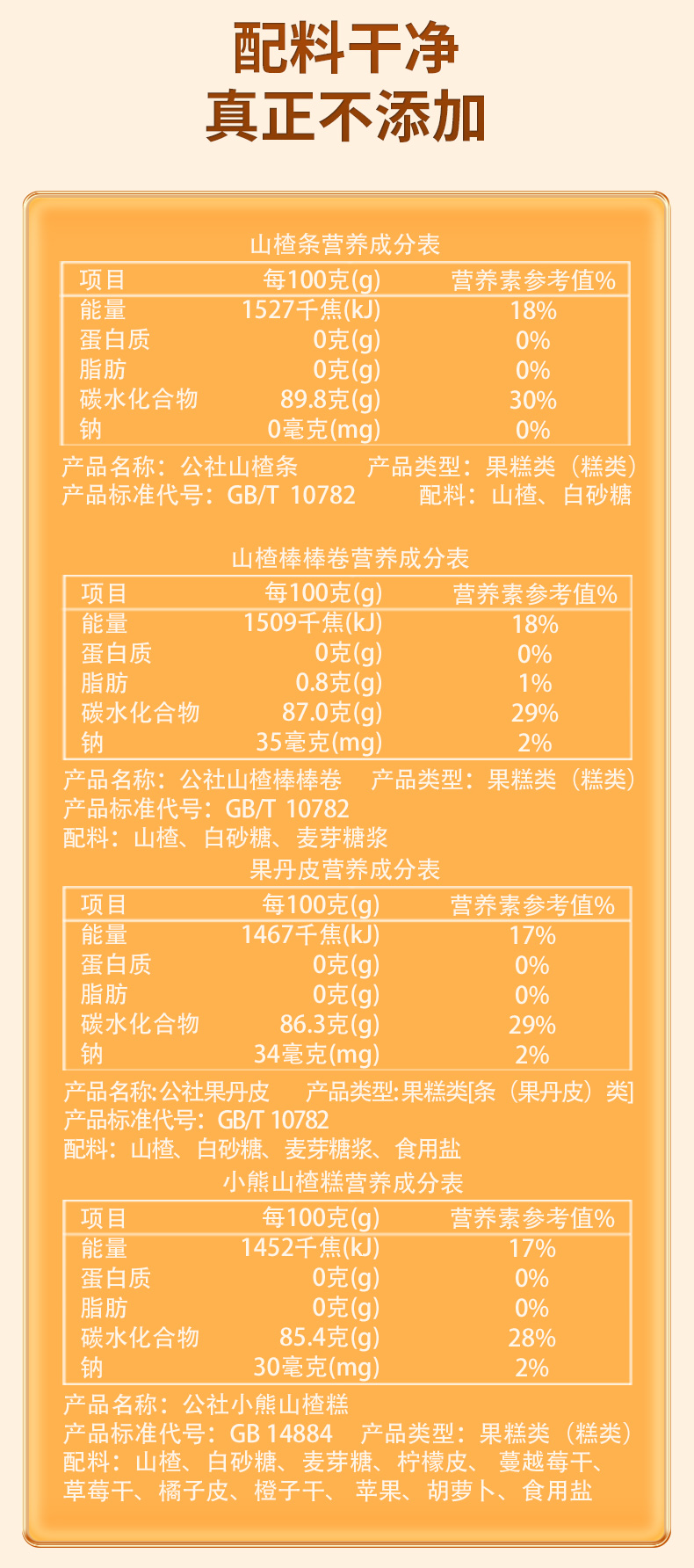 配料干净
真正不添加

山楂条营养成分表

| 项目 | 每100克(g) | 营养素参考值% |
|---|---|---|
| 能量 | 1527千焦(kJ) | 18% |
| 蛋白质 | 0克(g) | 0% |
| 脂肪 | 0克(g) | 0% |
| 碳水化合物 | 89.8克(g) | 30% |
| 钠 | 0毫克(mg) | 0% |

产品名称：公社山楂条 产品类型：果糕类（糕类）
产品标准代号：GB/T 10782 配料：山楂、白砂糖

山楂棒棒卷营养成分表

| 项目 | 每100克(g) | 营养素参考值% |
|---|---|---|
| 能量 | 1509千焦(kJ) | 18% |
| 蛋白质 | 0克(g) | 0% |
| 脂肪 | 0.8克(g) | 1% |
| 碳水化合物 | 87.0克(g) | 29% |
| 钠 | 35毫克(mg) | 2% |

产品名称：公社山楂棒棒卷 产品类型：果糕类（糕类）
产品标准代号：GB/T 10782
配料：山楂、白砂糖、麦芽糖浆

果丹皮营养成分表

| 项目 | 每100克(g) | 营养素参考值% |
|---|---|---|
| 能量 | 1467千焦(kJ) | 17% |
| 蛋白质 | 0克(g) | 0% |
| 脂肪 | 0克(g) | 0% |
| 碳水化合物 | 86.3克(g) | 29% |
| 钠 | 34毫克(mg) | 2% |

产品名称:公社果丹皮 产品类型:果糕类[条（果丹皮）类]
产品标准代号：GB/T 10782
配料：山楂、白砂糖、麦芽糖浆、食用盐

小熊山楂糕营养成分表

| 项目 | 每100克(g) | 营养素参考值% |
|---|---|---|
| 能量 | 1452千焦(kJ) | 17% |
| 蛋白质 | 0克(g) | 0% |
| 脂肪 | 0克(g) | 0% |
| 碳水化合物 | 85.4克(g) | 28% |
| 钠 | 30毫克(mg) | 2% |

产品名称：公社小熊山楂糕
产品标准代号：GB 14884 产品类型：果糕类（糕类）
配料：山楂、白砂糖、麦芽糖、柠檬皮、蔓越莓干、草莓干、橘子皮、橙子干、苹果、胡萝卜、食用盐